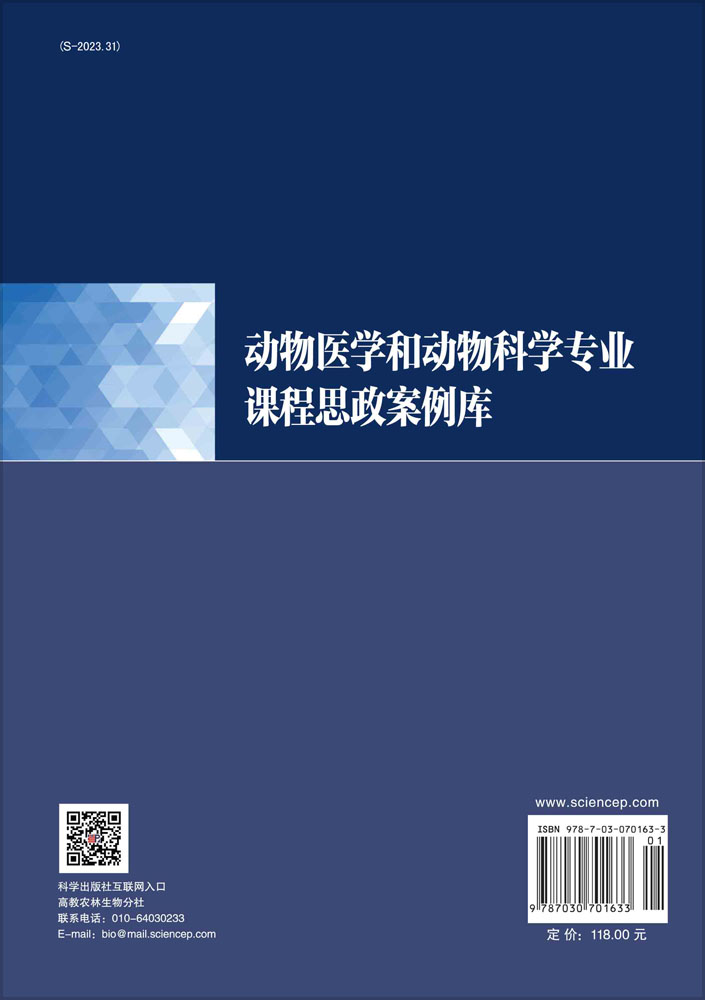 (S-2023.31)

动物医学和动物科学专业
课程思政案例库

科学出版社互联网入口
高教农林生物分社
联系电话：010-64030233
E-mail：bio@mail.sciencep.com

www.sciencep.com

ISBN 978-7-03-070163-3
01
9 787030 701633

定 价：118.00 元